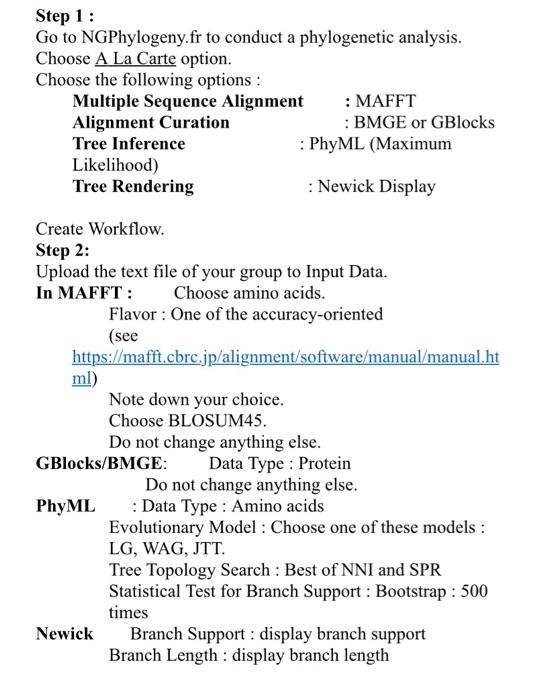 Step 1 :
Go to NGPhylogeny.fr to conduct a phylogenetic analysis.
Choose A La Carte option.
Choose the following options :
Multiple Sequence Alignment : MAFFT
Alignment Curation : BMGE or GBlocks
Tree Inference : PhyML (Maximum Likelihood)
Tree Rendering : Newick Display

Create Workflow.
Step 2:
Upload the text file of your group to Input Data.
In MAFFT : Choose amino acids.
Flavor : One of the accuracy-oriented (see https://mafft.cbrc.jp/alignment/software/manual/manual.html)
Note down your choice.
Choose BLOSUM45.
Do not change anything else.
GBlocks/BMGE: Data Type : Protein
Do not change anything else.
PhyML : Data Type : Amino acids
Evolutionary Model : Choose one of these models : LG, WAG, JTT.
Tree Topology Search : Best of NNI and SPR
Statistical Test for Branch Support : Bootstrap : 500 times
Newick Branch Support : display branch support
Branch Length : display branch length